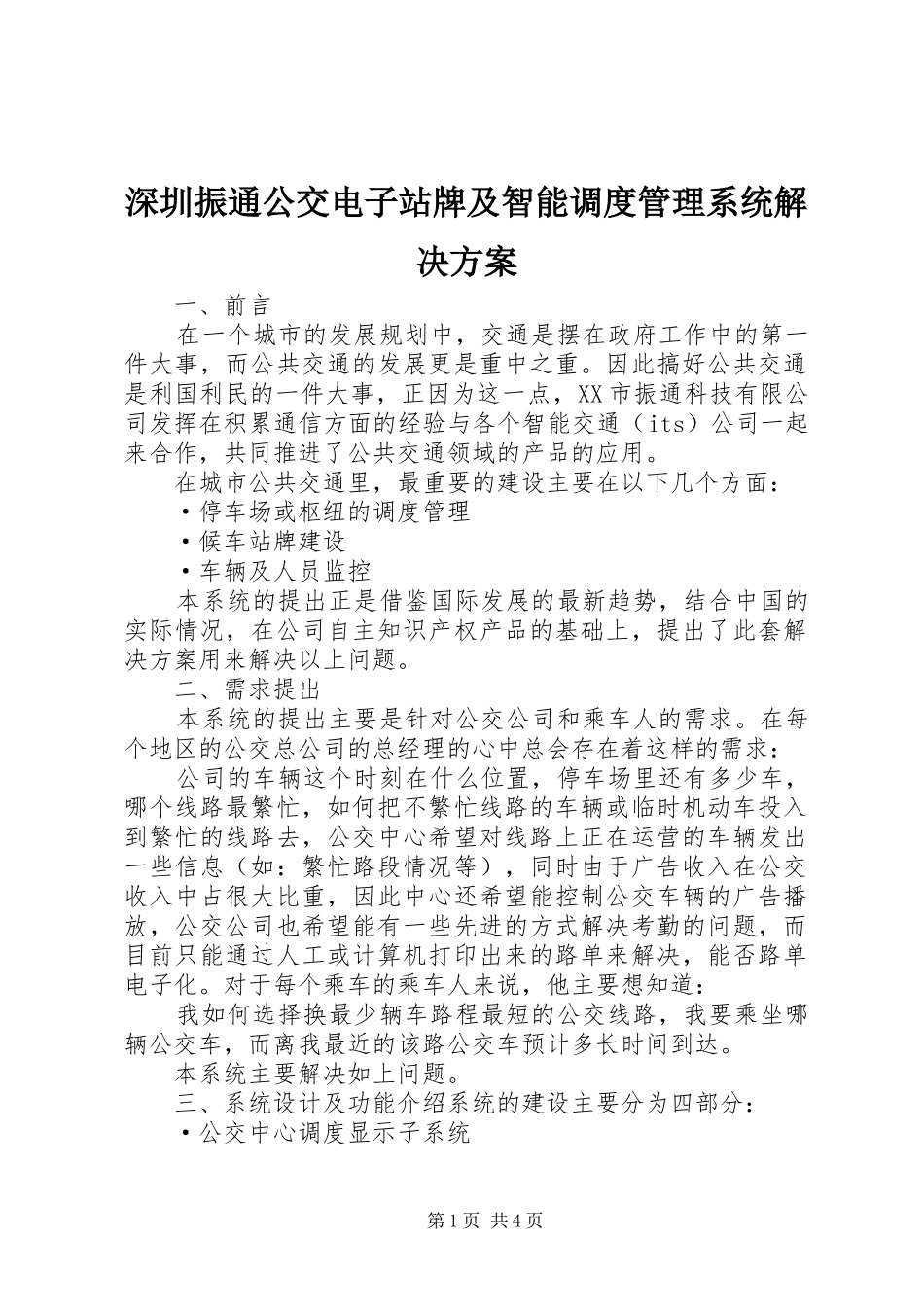 深圳振通公交电子站牌及智能调度管理系统解决方案

一、前言

在一个城市的发展规划中，交通是摆在政府工作中的第一件大事，而公共交通的发展更是重中之重。因此搞好公共交通是利国利民的一件大事，正因为这一点，XX市振通科技有限公司发挥在积累通信方面的经验与各个智能交通（its）公司一起来合作，共同推进了公共交通领域的产品的应用。

在城市公共交通里，最重要的建设主要在以下几个方面：

·停车场或枢纽的调度管理

·候车站牌建设

·车辆及人员监控

本系统的提出正是借鉴国际发展的最新趋势，结合中国的实际情况，在公司自主知识产权产品的基础上，提出了此套解决方案用来解决以上问题。

二、需求提出

本系统的提出主要是针对公交公司和乘车人的需求。在每个地区的公交总公司的总经理的心中总会存在着这样的需求：

公司的车辆这个时刻在什么位置，停车场里还有多少车，哪个线路最繁忙，如何把不繁忙线路的车辆或临时机动车投入到繁忙的线路去，公交中心希望对线路上正在运营的车辆发出一些信息（如：繁忙路段情况等），同时由于广告收入在公交收入中占很大比重，因此中心还希望能控制公交车辆的广告播放，公交公司也希望能有一些先进的方式解决考勤的问题，而目前只能通过人工或计算机打印出来的路单来解决，能否路单电子化。对于每个乘车的乘车人来说，他主要想知道：

我如何选择换最少辆车路程最短的公交线路，我要乘坐哪辆公交车，而离我最近的该路公交车预计多长时间到达。

本系统主要解决如上问题。

三、系统设计及功能介绍系统的建设主要分为四部分：

·公交中心调度显示子系统

第1页 共4页